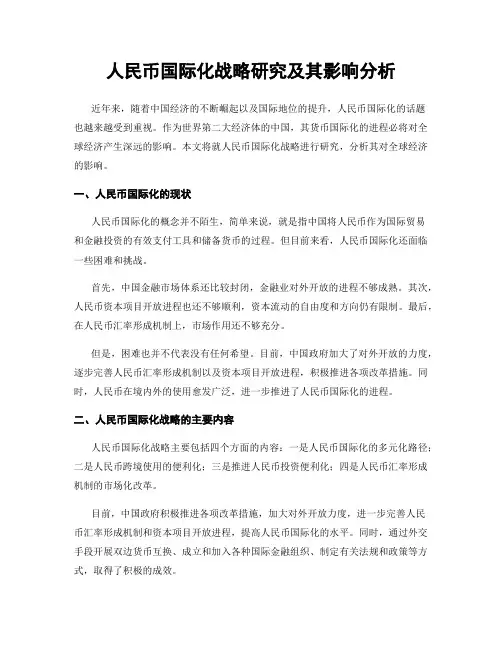 人民币国际化战略研究及其影响分析

近年来，随着中国经济的不断崛起以及国际地位的提升，人民币国际化的话题也越来越受到重视。作为世界第二大经济体的中国，其货币国际化的进程必将对全球经济产生深远的影响。本文将就人民币国际化战略进行研究，分析其对全球经济的影响。

一、人民币国际化的现状

人民币国际化的概念并不陌生，简单来说，就是指中国将人民币作为国际贸易和金融投资的有效支付工具和储备货币的过程。但目前来看，人民币国际化还面临一些困难和挑战。

首先，中国金融市场体系还比较封闭，金融业对外开放的进程不够成熟。其次，人民币资本项目开放进程也还不够顺利，资本流动的自由度和方向仍有限制。最后，在人民币汇率形成机制上，市场作用还不够充分。

但是，困难也并不代表没有任何希望。目前，中国政府加大了对外开放的力度，逐步完善人民币汇率形成机制以及资本项目开放进程，积极推进各项改革措施。同时，人民币在境内外的使用愈发广泛，进一步推进了人民币国际化的进程。

二、人民币国际化战略的主要内容

人民币国际化战略主要包括四个方面的内容：一是人民币国际化的多元化路径；二是人民币跨境使用的便利化；三是推进人民币投资便利化；四是人民币汇率形成机制的市场化改革。

目前，中国政府积极推进各项改革措施，加大对外开放力度，进一步完善人民币汇率形成机制和资本项目开放进程，提高人民币国际化的水平。同时，通过外交手段开展双边货币互换、成立和加入各种国际金融组织、制定有关法规和政策等方式，取得了积极的成效。